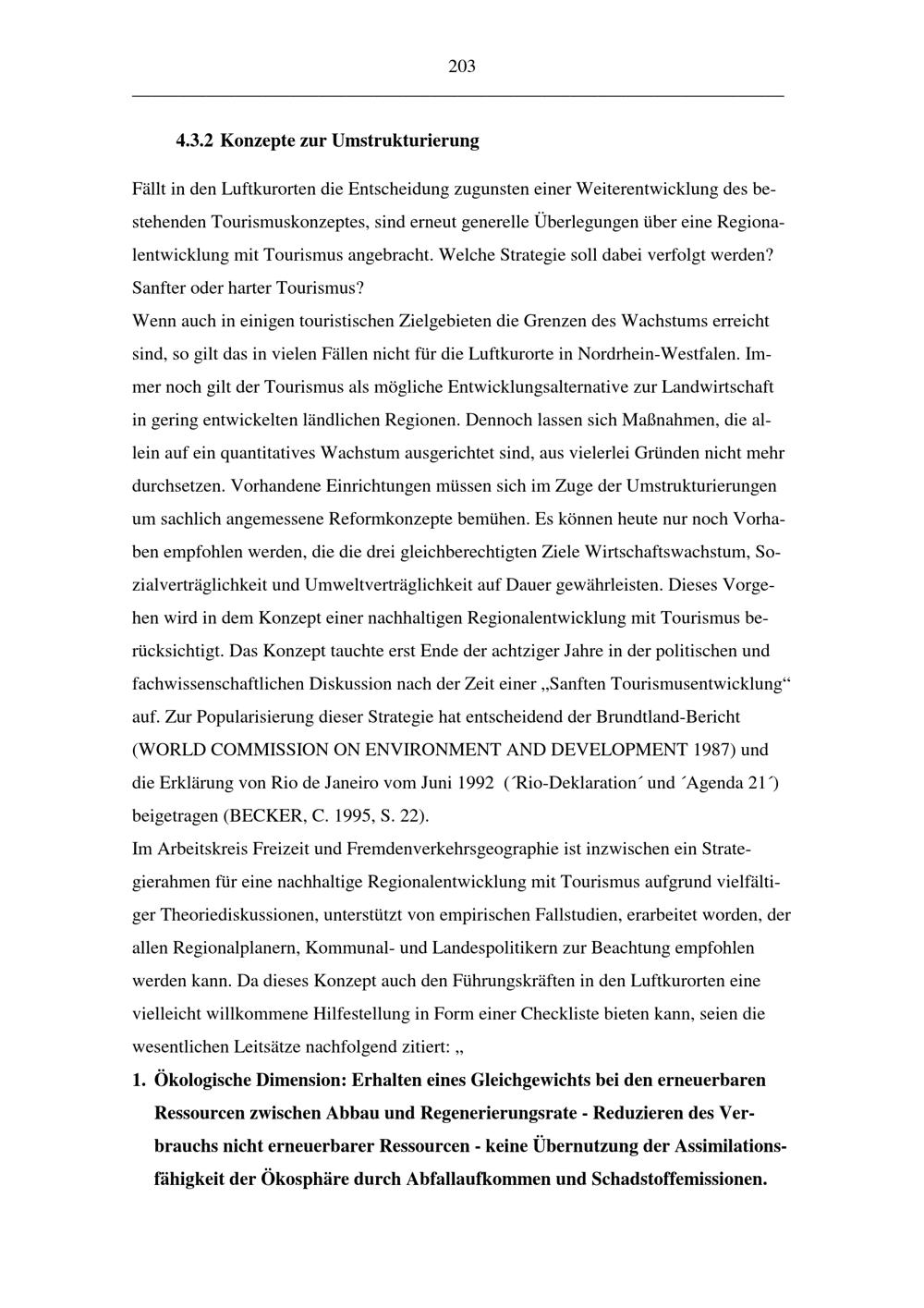 203

4.3.2 Konzepte zur Umstrukturierung

Fällt in den Luftkurorten die Entscheidung zugunsten einer Weiterentwicklung des bestehenden Tourismuskonzeptes, sind erneut generelle Überlegungen über eine Regionalentwicklung mit Tourismus angebracht. Welche Strategie soll dabei verfolgt werden? Sanfter oder harter Tourismus?
Wenn auch in einigen touristischen Zielgebieten die Grenzen des Wachstums erreicht sind, so gilt das in vielen Fällen nicht für die Luftkurorte in Nordrhein-Westfalen. Immer noch gilt der Tourismus als mögliche Entwicklungsalternative zur Landwirtschaft in gering entwickelten ländlichen Regionen. Dennoch lassen sich Maßnahmen, die allein auf ein quantitatives Wachstum ausgerichtet sind, aus vielerlei Gründen nicht mehr durchsetzen. Vorhandene Einrichtungen müssen sich im Zuge der Umstrukturierungen um sachlich angemessene Reformkonzepte bemühen. Es können heute nur noch Vorhaben empfohlen werden, die die drei gleichberechtigten Ziele Wirtschaftswachstum, Sozialverträglichkeit und Umweltverträglichkeit auf Dauer gewährleisten. Dieses Vorgehen wird in dem Konzept einer nachhaltigen Regionalentwicklung mit Tourismus berücksichtigt. Das Konzept tauchte erst Ende der achtziger Jahre in der politischen und fachwissenschaftlichen Diskussion nach der Zeit einer „Sanften Tourismusentwicklung“ auf. Zur Popularisierung dieser Strategie hat entscheidend der Brundtland-Bericht (WORLD COMMISSION ON ENVIRONMENT AND DEVELOPMENT 1987) und die Erklärung von Rio de Janeiro vom Juni 1992 (´Rio-Deklaration´ und ´Agenda 21´) beigetragen (BECKER, C. 1995, S. 22).
Im Arbeitskreis Freizeit und Fremdenverkehrsgeographie ist inzwischen ein Strategierahmen für eine nachhaltige Regionalentwicklung mit Tourismus aufgrund vielfältiger Theoriediskussionen, unterstützt von empirischen Fallstudien, erarbeitet worden, der allen Regionalplanern, Kommunal- und Landespolitikern zur Beachtung empfohlen werden kann. Da dieses Konzept auch den Führungskräften in den Luftkurorten eine vielleicht willkommene Hilfestellung in Form einer Checkliste bieten kann, seien die wesentlichen Leitsätze nachfolgend zitiert: „

1. Ökologische Dimension: Erhalten eines Gleichgewichts bei den erneuerbaren Ressourcen zwischen Abbau und Regenerierungsrate - Reduzieren des Verbrauchs nicht erneuerbarer Ressourcen - keine Übernutzung der Assimilationsfähigkeit der Ökosphäre durch Abfallaufkommen und Schadstoffemissionen.